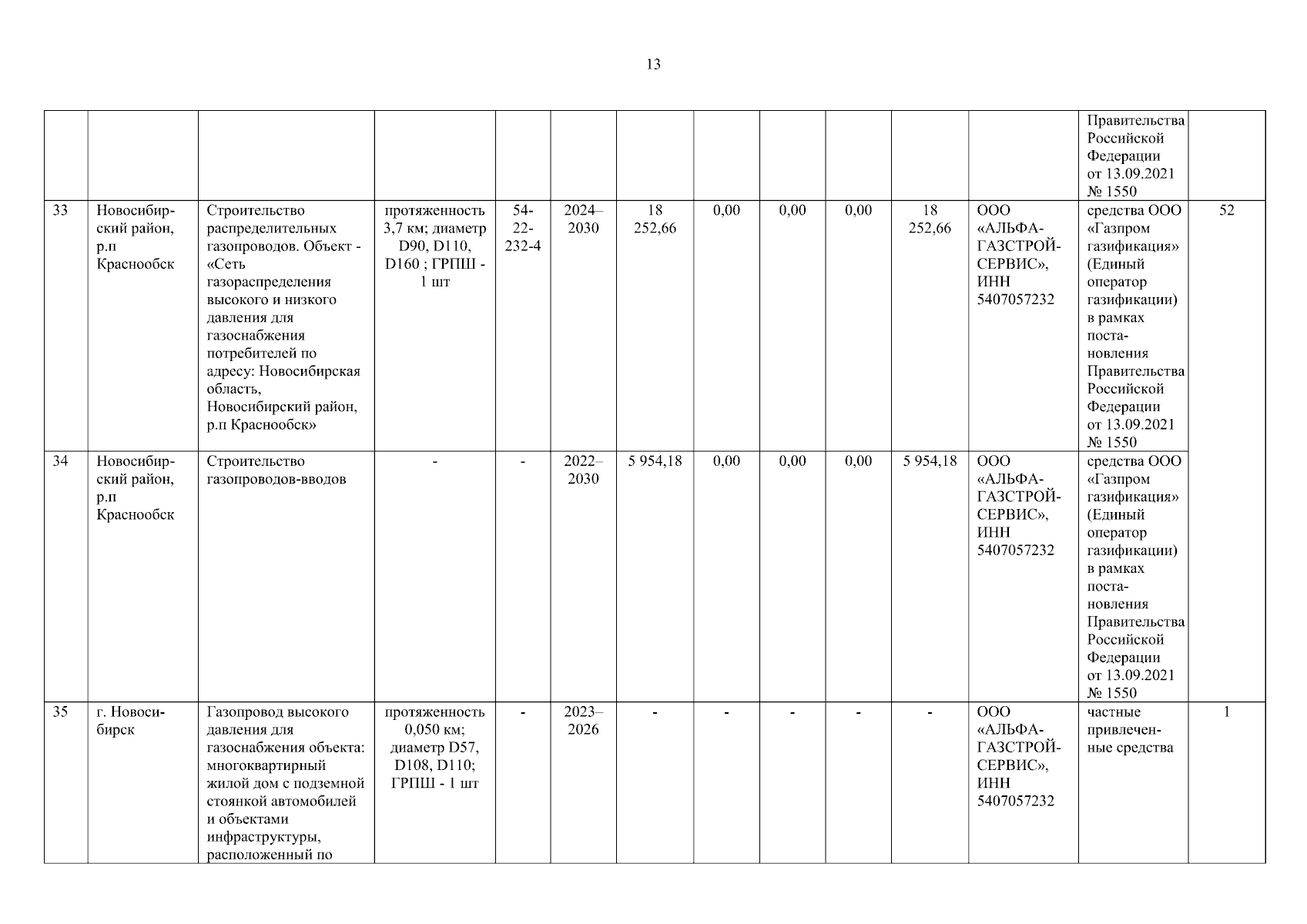 13

| | | | | | | | | | | | | | |
|---|---|---|---|---|---|---|---|---|---|---|---|---|---|
| | | | | | | | | | | | | Правительства Российской Федерации от 13.09.2021 № 1550 | |
| 33 | Новосибирский район, р.п Краснообск | Строительство распределительных газопроводов. Объект - «Сеть газораспределения высокого и низкого давления для газоснабжения потребителей по адресу: Новосибирская область, Новосибирский район, р.п Краснообск» | протяженность 3,7 км; диаметр D90, D110, D160 ; ГРПШ - 1 шт | 54-22-232-4 | 2024–2030 | 18 252,66 | 0,00 | 0,00 | 0,00 | 18 252,66 | ООО «АЛЬФА-ГАЗСТРОЙ-СЕРВИС», ИНН 5407057232 | средства ООО «Газпром газификация» (Единый оператор газификации) в рамках постановления Правительства Российской Федерации от 13.09.2021 № 1550 | 52 |
| 34 | Новосибирский район, р.п Краснообск | Строительство газопроводов-вводов | - | - | 2022–2030 | 5 954,18 | 0,00 | 0,00 | 0,00 | 5 954,18 | ООО «АЛЬФА-ГАЗСТРОЙ-СЕРВИС», ИНН 5407057232 | средства ООО «Газпром газификация» (Единый оператор газификации) в рамках постановления Правительства Российской Федерации от 13.09.2021 № 1550 | |
| 35 | г. Новосибирск | Газопровод высокого давления для газоснабжения объекта: многоквартирный жилой дом с подземной стоянкой автомобилей и объектами инфраструктуры, расположенный по | протяженность 0,050 км; диаметр D57, D108, D110; ГРПШ - 1 шт | - | 2023–2026 | - | - | - | - | - | ООО «АЛЬФА-ГАЗСТРОЙ-СЕРВИС», ИНН 5407057232 | частные привлеченные средства | 1 |